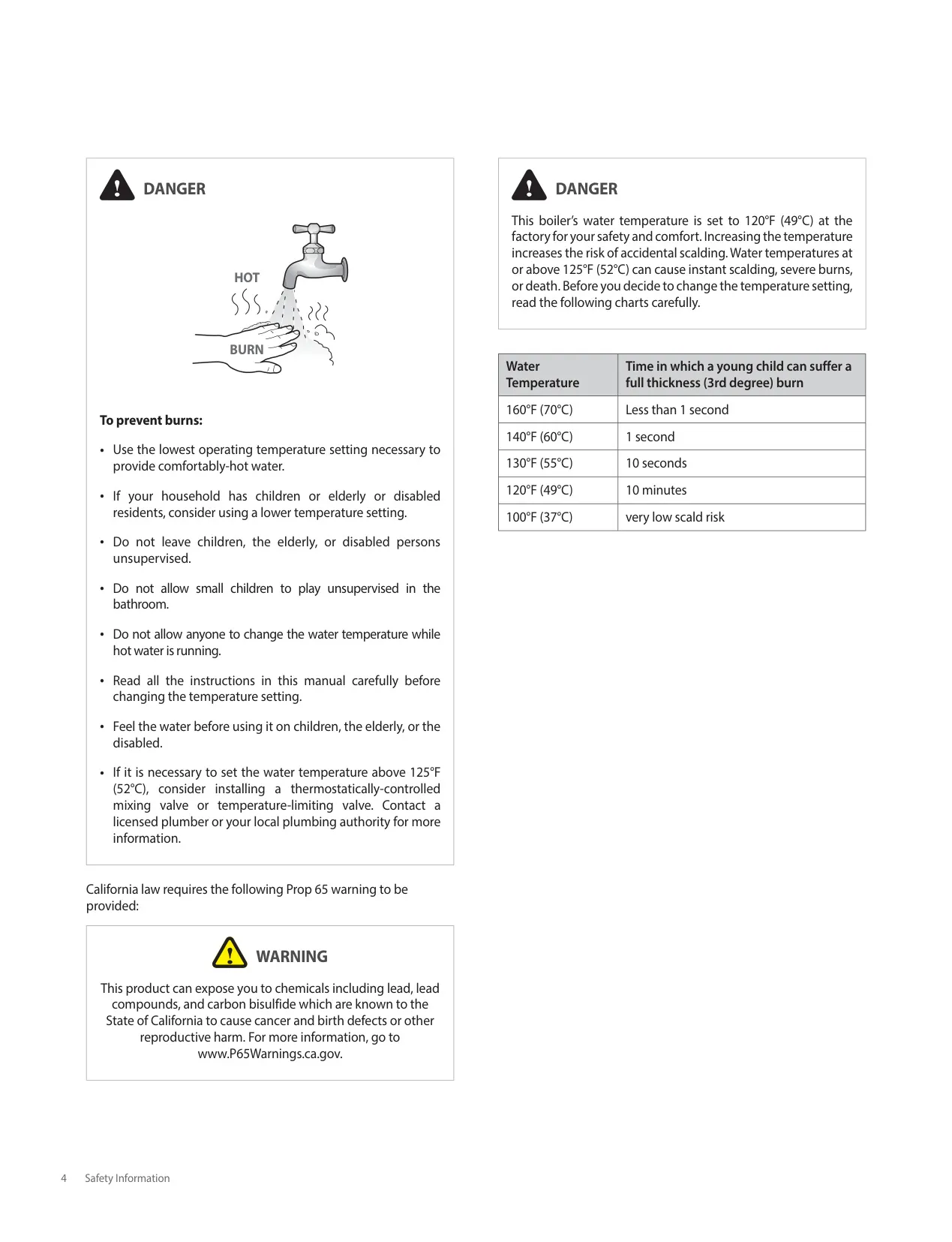 DANGER

HOT

BURN

To prevent burns:

• Use the lowest operating temperature setting necessary to provide comfortably-hot water.

• If your household has children or elderly or disabled residents, consider using a lower temperature setting.

• Do not leave children, the elderly, or disabled persons unsupervised.

• Do not allow small children to play unsupervised in the bathroom.

• Do not allow anyone to change the water temperature while hot water is running.

• Read all the instructions in this manual carefully before changing the temperature setting.

• Feel the water before using it on children, the elderly, or the disabled.

• If it is necessary to set the water temperature above 125°F (52°C), consider installing a thermostatically-controlled mixing valve or temperature-limiting valve. Contact a licensed plumber or your local plumbing authority for more information.

California law requires the following Prop 65 warning to be provided:

WARNING

This product can expose you to chemicals including lead, lead compounds, and carbon bisulfide which are known to the State of California to cause cancer and birth defects or other reproductive harm. For more information, go to www.P65Warnings.ca.gov.

DANGER

This boiler's water temperature is set to 120°F (49°C) at the factory for your safety and comfort. Increasing the temperature increases the risk of accidental scalding. Water temperatures at or above 125°F (52°C) can cause instant scalding, severe burns, or death. Before you decide to change the temperature setting, read the following charts carefully.

| Water Temperature | Time in which a young child can suffer a full thickness (3rd degree) burn |
|---|---|
| 160°F (70°C) | Less than 1 second |
| 140°F (60°C) | 1 second |
| 130°F (55°C) | 10 seconds |
| 120°F (49°C) | 10 minutes |
| 100°F (37°C) | very low scald risk |

4 Safety Information